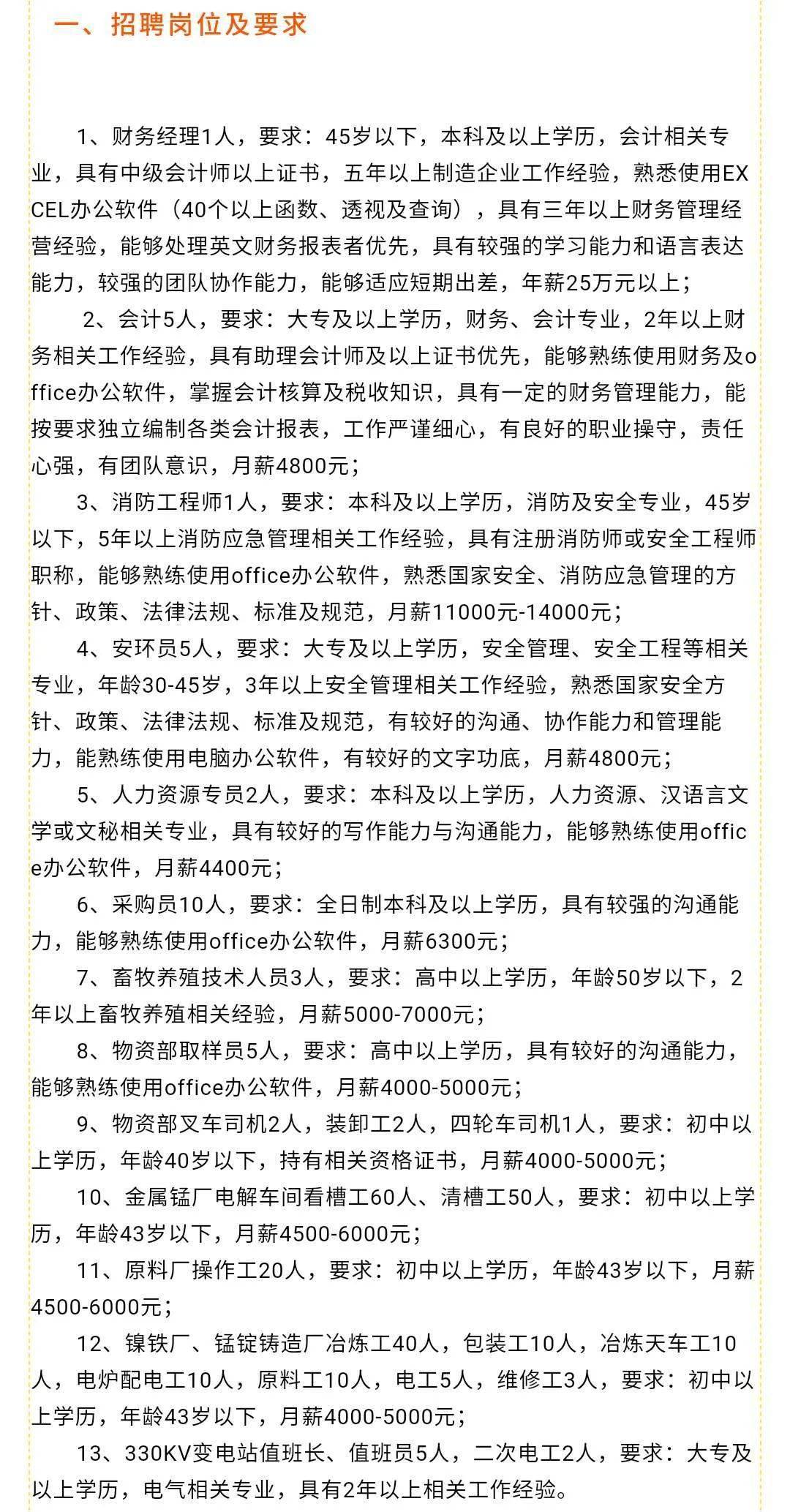 一、招聘岗位及要求

1、财务经理1人，要求：45岁以下，本科及以上学历，会计相关专业，具有中级会计师以上证书，五年以上制造企业工作经验，熟悉使用EXCEL办公软件（40个以上函数、透视及查询），具有三年以上财务管理经营经验，能够处理英文财务报表者优先，具有较强的学习能力和语言表达能力，较强的团队协作能力，能够适应短期出差，年薪25万元以上；

2、会计5人，要求：大专及以上学历，财务、会计专业，2年以上财务相关工作经验，具有助理会计师及以上证书优先，能够熟练使用财务及office办公软件，掌握会计核算及税收知识，具有一定的财务管理能力，能按要求独立编制各类会计报表，工作严谨细心，有良好的职业操守，责任心强，有团队意识，月薪4800元；

3、消防工程师1人，要求：本科及以上学历，消防及安全专业，45岁以下，5年以上消防应急管理相关工作经验，具有注册消防师或安全工程师职称，能够熟练使用office办公软件，熟悉国家安全、消防应急管理的方针、政策、法律法规、标准及规范，月薪11000元-14000元；

4、安环员5人，要求：大专及以上学历，安全管理、安全工程等相关专业，年龄30-45岁，3年以上安全管理相关工作经验，熟悉国家安全方针、政策、法律法规、标准及规范，有较好的沟通、协作能力和管理能力，能熟练使用电脑办公软件，有较好的文字功底，月薪4800元；

5、人力资源专员2人，要求：本科及以上学历，人力资源、汉语言文学或文秘相关专业，具有较好的写作能力与沟通能力，能够熟练使用office办公软件，月薪4400元；

6、采购员10人，要求：全日制本科及以上学历，具有较强的沟通能力，能够熟练使用office办公软件，月薪6300元；

7、畜牧养殖技术人员3人，要求：高中以上学历，年龄50岁以下，2年以上畜牧养殖相关经验，月薪5000-7000元；

8、物资部取样员5人，要求：高中以上学历，具有较好的沟通能力，能够熟练使用office办公软件，月薪4000-5000元；

9、物资部叉车司机2人，装卸工2人，四轮车司机1人，要求：初中以上学历，年龄40岁以下，持有相关资格证书，月薪4000-5000元；

10、金属锰厂电解车间看槽工60人、清槽工50人，要求：初中以上学历，年龄43岁以下，月薪4500-6000元；

11、原料厂操作工20人，要求：初中以上学历，年龄43岁以下，月薪4500-6000元；

12、镍铁厂、锰锭铸造厂冶炼工40人，包装工10人，冶炼天车工10人，电炉配电工10人，原料工10人，电工5人，维修工3人，要求：初中以上学历，年龄43岁以下，月薪4000-5000元；

13、330KV变电站值班长、值班员5人，二次电工2人，要求：大专及以上学历，电气相关专业，具有2年以上相关工作经验。